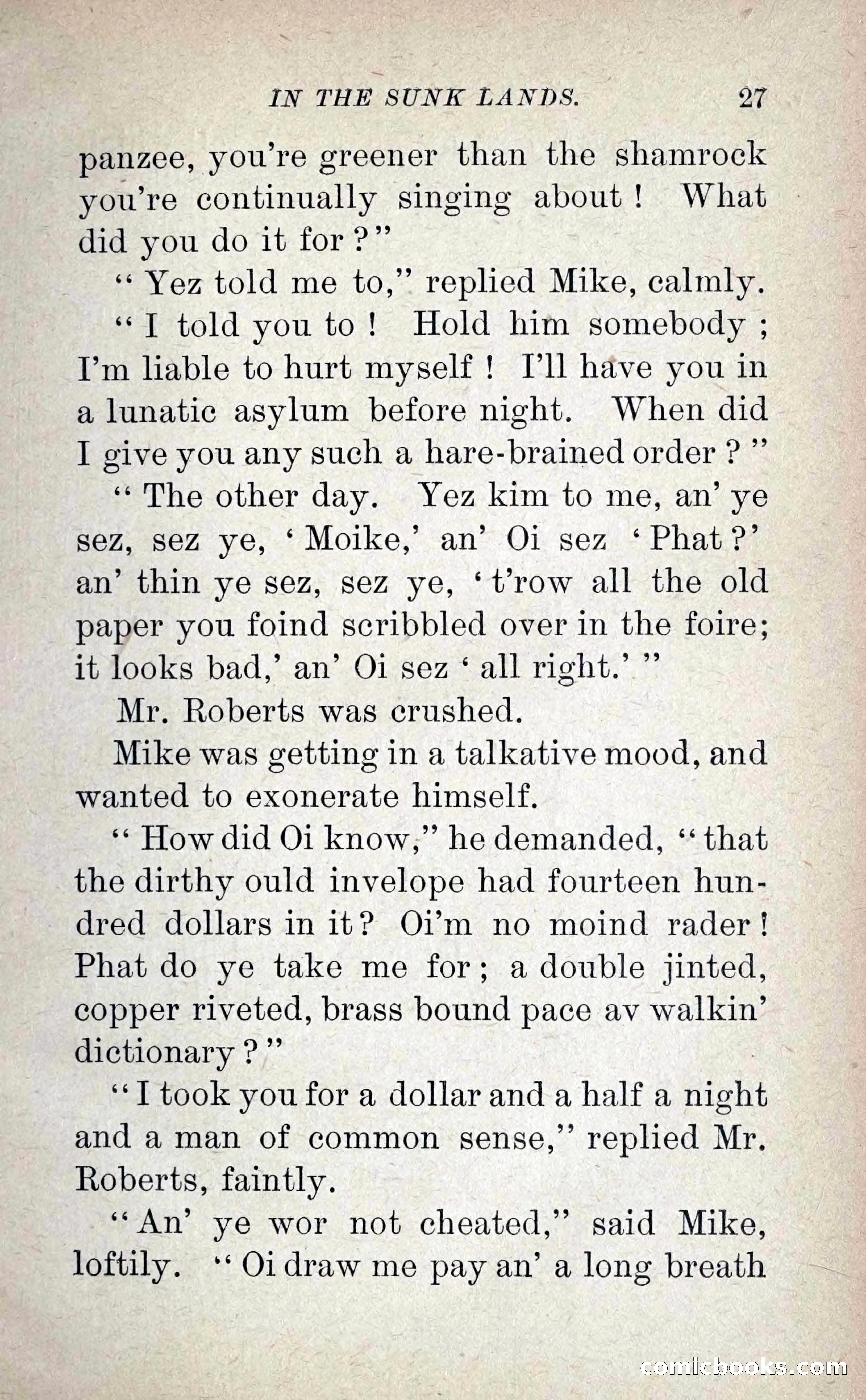 IN THE SUNK LANDS. 27

panzee, you're greener than the shamrock you're continually singing about! What did you do it for?"

"Yez told me to," replied Mike, calmly.

"I told you to! Hold him somebody; I'm liable to hurt myself! I'll have you in a lunatic asylum before night. When did I give you any such a hare-brained order?"

"The other day. Yez kim to me, an' ye sez, sez ye, 'Moike,' an' Oi sez 'Phat?' an' thin ye sez, sez ye, 't'row all the old paper you foind scribbled over in the foire; it looks bad,' an' Oi sez 'all right.'"

Mr. Roberts was crushed.

Mike was getting in a talkative mood, and wanted to exonerate himself.

"How did Oi know," he demanded, "that the dirthy ould invelope had fourteen hundred dollars in it? Oi'm no moind rader! Phat do ye take me for; a double jinted, copper riveted, brass bound pace av walkin' dictionary?"

"I took you for a dollar and a half a night and a man of common sense," replied Mr. Roberts, faintly.

"An' ye wor not cheated," said Mike, loftily. "Oi draw me pay an' a long breath

comicbooks.com